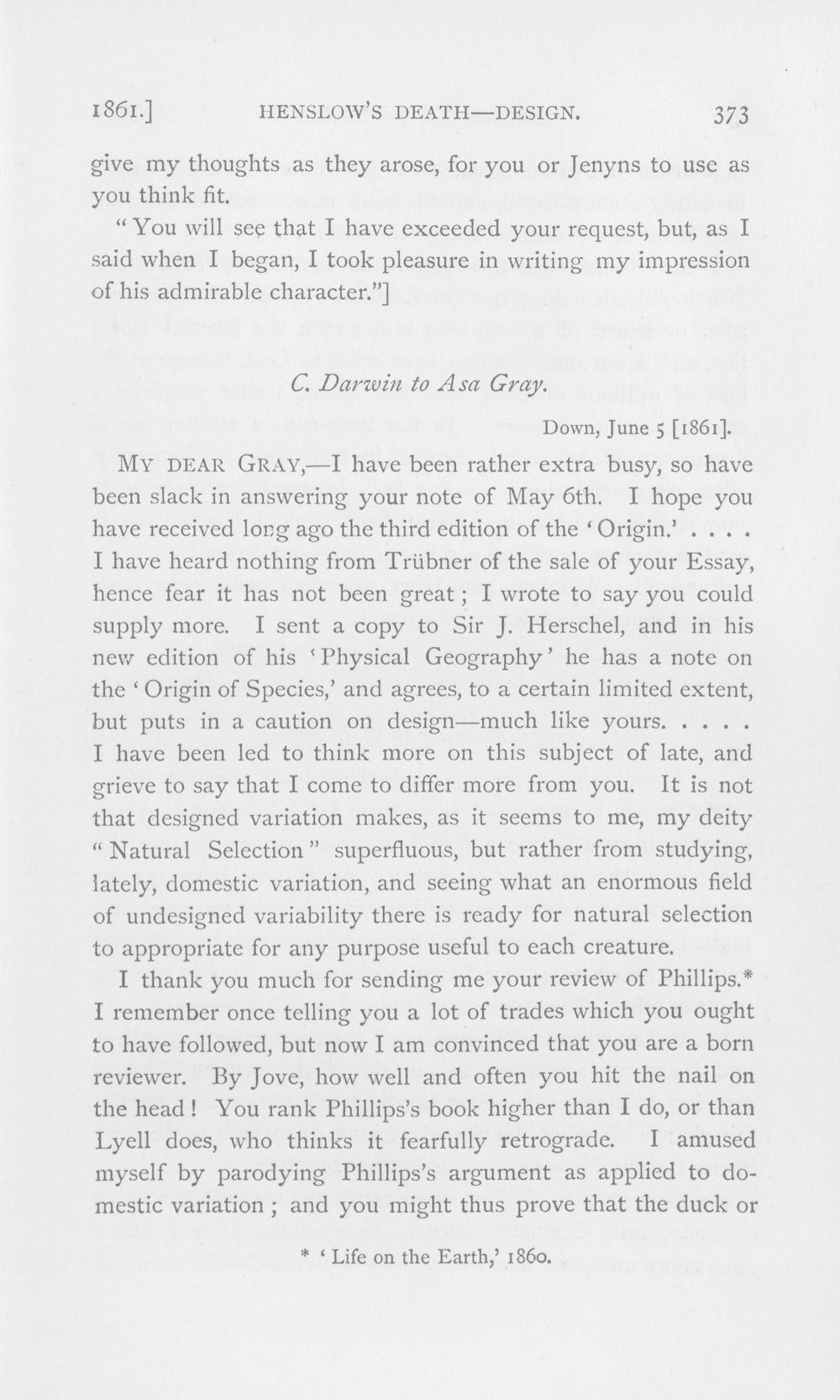 1861.]    HENSLOW'S DEATH—DESIGN.    373

give my thoughts as they arose, for you or Jenyns to use as you think fit.

"You will see that I have exceeded your request, but, as I said when I began, I took pleasure in writing my impression of his admirable character."]

C. Darwin to Asa Gray.

Down, June 5 [1861].

MY DEAR GRAY,—I have been rather extra busy, so have been slack in answering your note of May 6th. I hope you have received long ago the third edition of the 'Origin.' . . . . I have heard nothing from Trübner of the sale of your Essay, hence fear it has not been great; I wrote to say you could supply more. I sent a copy to Sir J. Herschel, and in his new edition of his 'Physical Geography' he has a note on the 'Origin of Species,' and agrees, to a certain limited extent, but puts in a caution on design—much like yours. . . . . I have been led to think more on this subject of late, and grieve to say that I come to differ more from you. It is not that designed variation makes, as it seems to me, my deity "Natural Selection" superfluous, but rather from studying, lately, domestic variation, and seeing what an enormous field of undesigned variability there is ready for natural selection to appropriate for any purpose useful to each creature.

I thank you much for sending me your review of Phillips.* I remember once telling you a lot of trades which you ought to have followed, but now I am convinced that you are a born reviewer. By Jove, how well and often you hit the nail on the head! You rank Phillips's book higher than I do, or than Lyell does, who thinks it fearfully retrograde. I amused myself by parodying Phillips's argument as applied to domestic variation; and you might thus prove that the duck or

* 'Life on the Earth,' 1860.